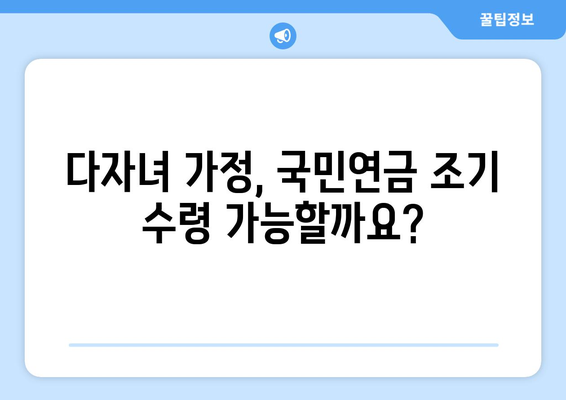 꿀팁정보

다자녀 가정, 국민연금 조기 수령 가능할까요?